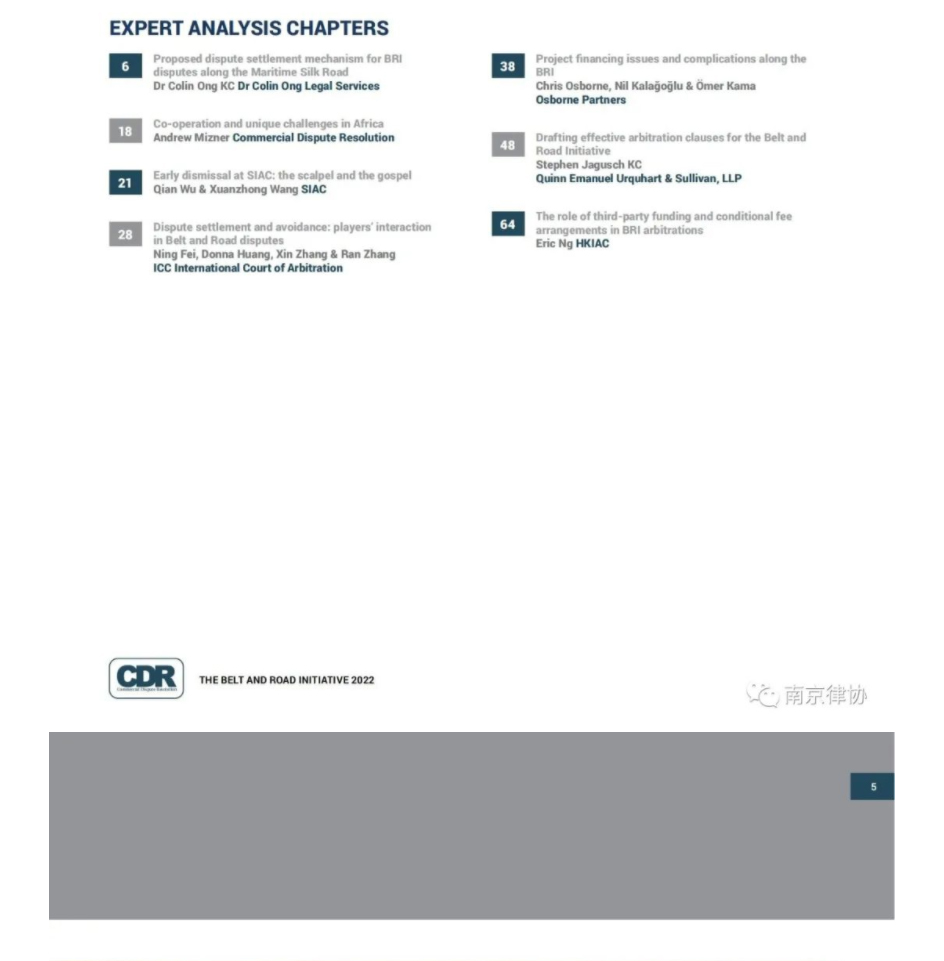 EXPERT ANALYSIS CHAPTERS

6 Proposed dispute settlement mechanism for BRI disputes along the Maritime Silk Road
Dr Colin Ong KC Dr Colin Ong Legal Services

18 Co-operation and unique challenges in Africa
Andrew Mizner Commercial Dispute Resolution

21 Early dismissal at SIAC: the scalpel and the gospel
Qian Wu & Xuanzhong Wang SIAC

28 Dispute settlement and avoidance: players' interaction in Belt and Road disputes
Ning Fei, Donna Huang, Xin Zhang & Ran Zhang
ICC International Court of Arbitration

38 Project financing issues and complications along the BRI
Chris Osborne, Nil Kalağoğlu & Ömer Kama
Osborne Partners

48 Drafting effective arbitration clauses for the Belt and Road Initiative
Stephen Jagusch KC
Quinn Emanuel Urquhart & Sullivan, LLP

64 The role of third-party funding and conditional fee arrangements in BRI arbitrations
Eric Ng HKIAC

CDR Commercial Dispute Resolution

THE BELT AND ROAD INITIATIVE 2022

南京律协

5